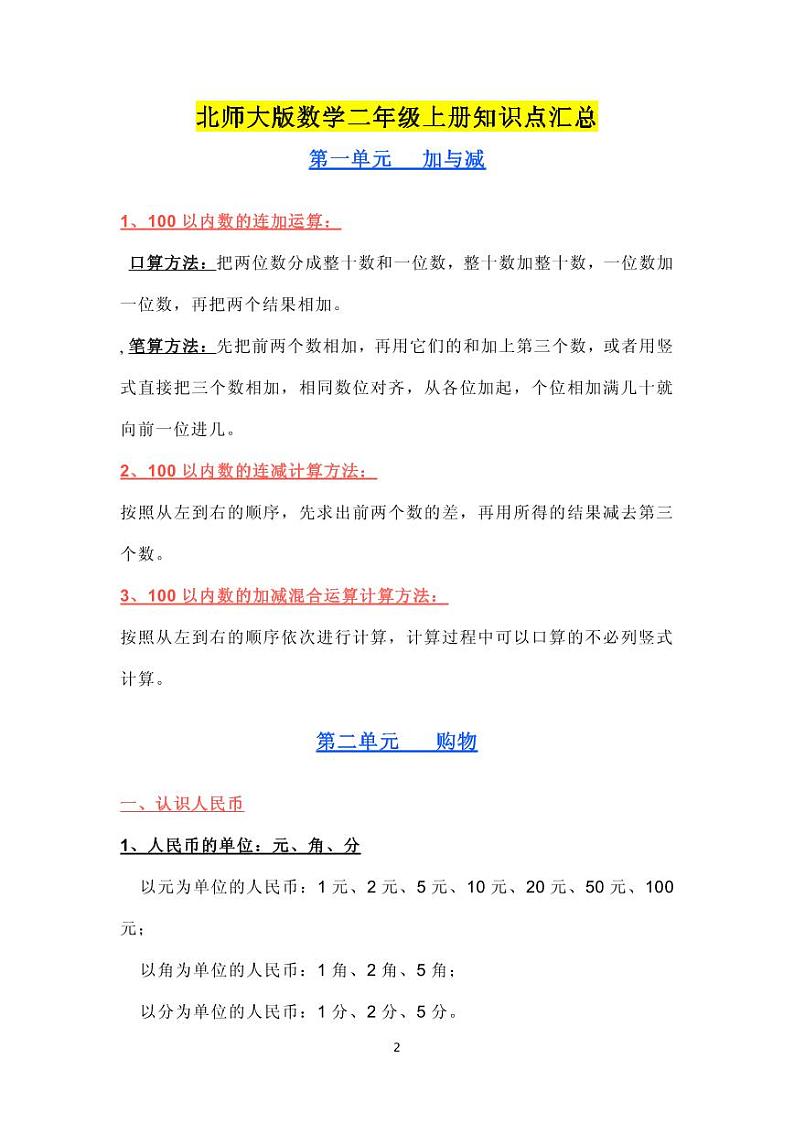 北师大版数学二年级上册知识点汇总

第一单元　加与减

1、100 以内数的连加运算：

口算方法：把两位数分成整十数和一位数，整十数加整十数，一位数加一位数，再把两个结果相加。

笔算方法：先把前两个数相加，再用它们的和加上第三个数，或者用竖式直接把三个数相加，相同数位对齐，从各位加起，个位相加满几十就向前一位进几。

2、100 以内数的连减计算方法：

按照从左到右的顺序，先求出前两个数的差，再用所得的结果减去第三个数。

3、100 以内数的加减混合运算计算方法：

按照从左到右的顺序依次进行计算，计算过程中可以口算的不必列竖式计算。

第二单元　购物

一、认识人民币

1、人民币的单位：元、角、分

以元为单位的人民币：1 元、2 元、5 元、10 元、20 元、50 元、100 元；

以角为单位的人民币：1 角、2 角、5 角；

以分为单位的人民币：1 分、2 分、5 分。

2